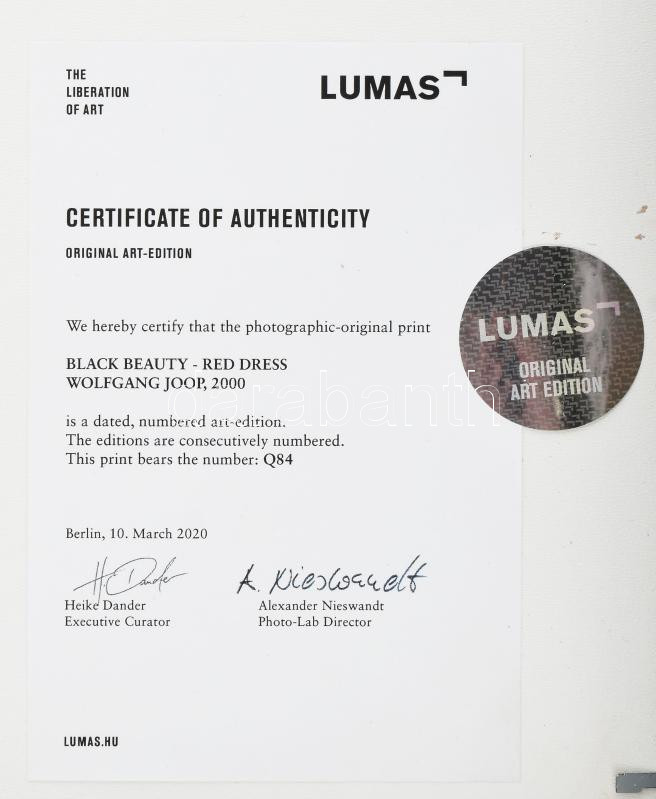 THE LIBERATION OF ART

LUMAS

CERTIFICATE OF AUTHENTICITY

ORIGINAL ART-EDITION

We hereby certify that the photographic-original print

BLACK BEAUTY - RED DRESS
WOLFGANG JOOP, 2000

is a dated, numbered art-edition.
The editions are consecutively numbered.
This print bears the number: Q84

Berlin, 10. March 2020

H. Dander
Heike Dander
Executive Curator

A. Nieswandt
Alexander Nieswandt
Photo-Lab Director

LUMAS.HU

LUMAS
ORIGINAL ART EDITION

darabanth